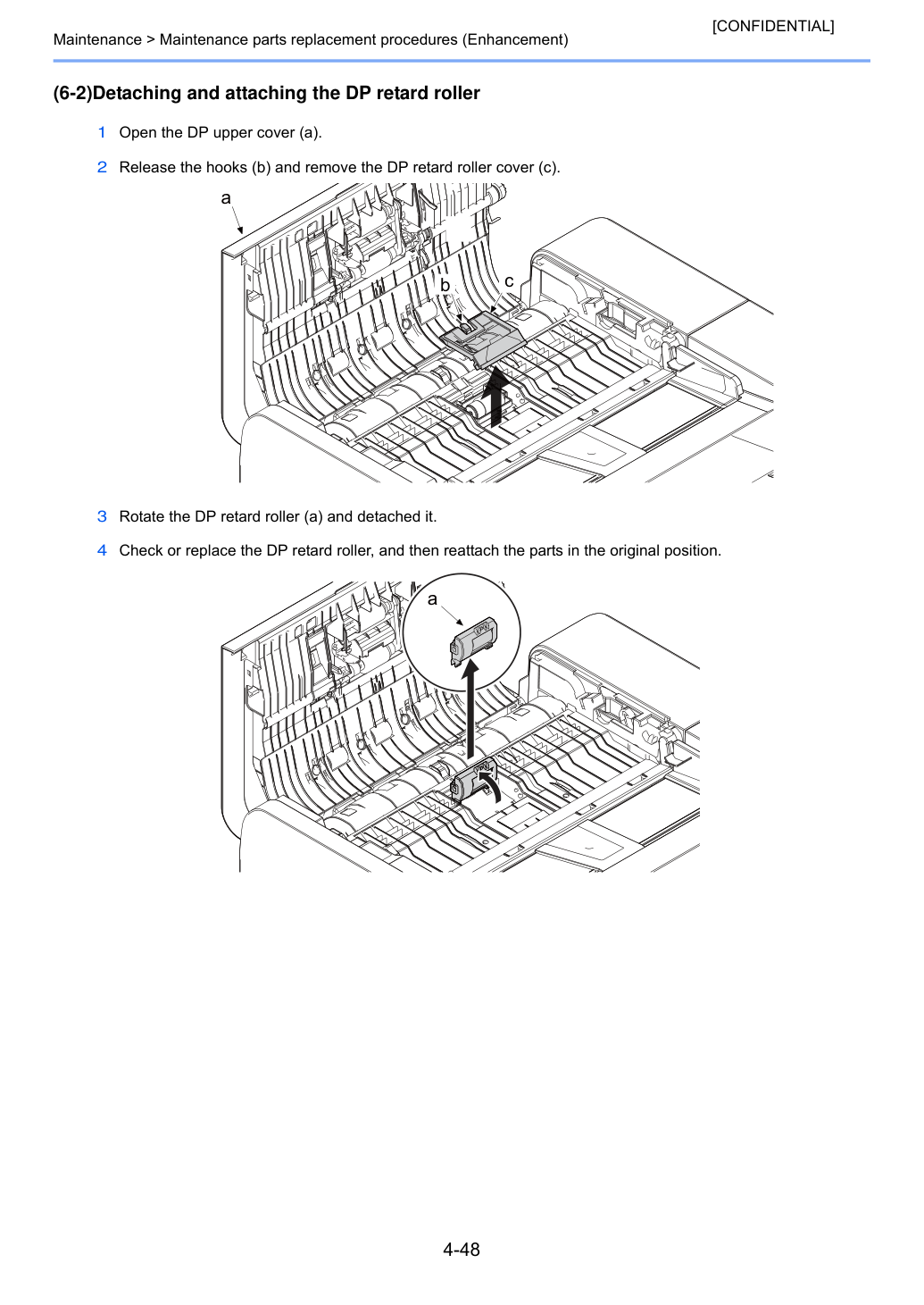 [CONFIDENTIAL]

Maintenance > Maintenance parts replacement procedures (Enhancement)

(6-2)Detaching and attaching the DP retard roller

1 Open the DP upper cover (a).

2 Release the hooks (b) and remove the DP retard roller cover (c).

a

b

c

3 Rotate the DP retard roller (a) and detached it.

4 Check or replace the DP retard roller, and then reattach the parts in the original position.

a

4-48